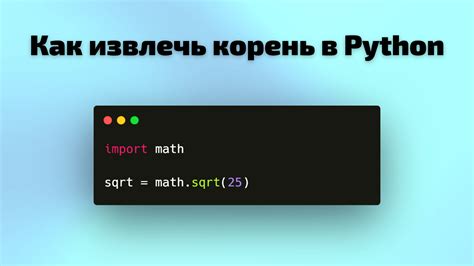 Как извлечь корень в Python

import math

sqrt = math.sqrt(25)